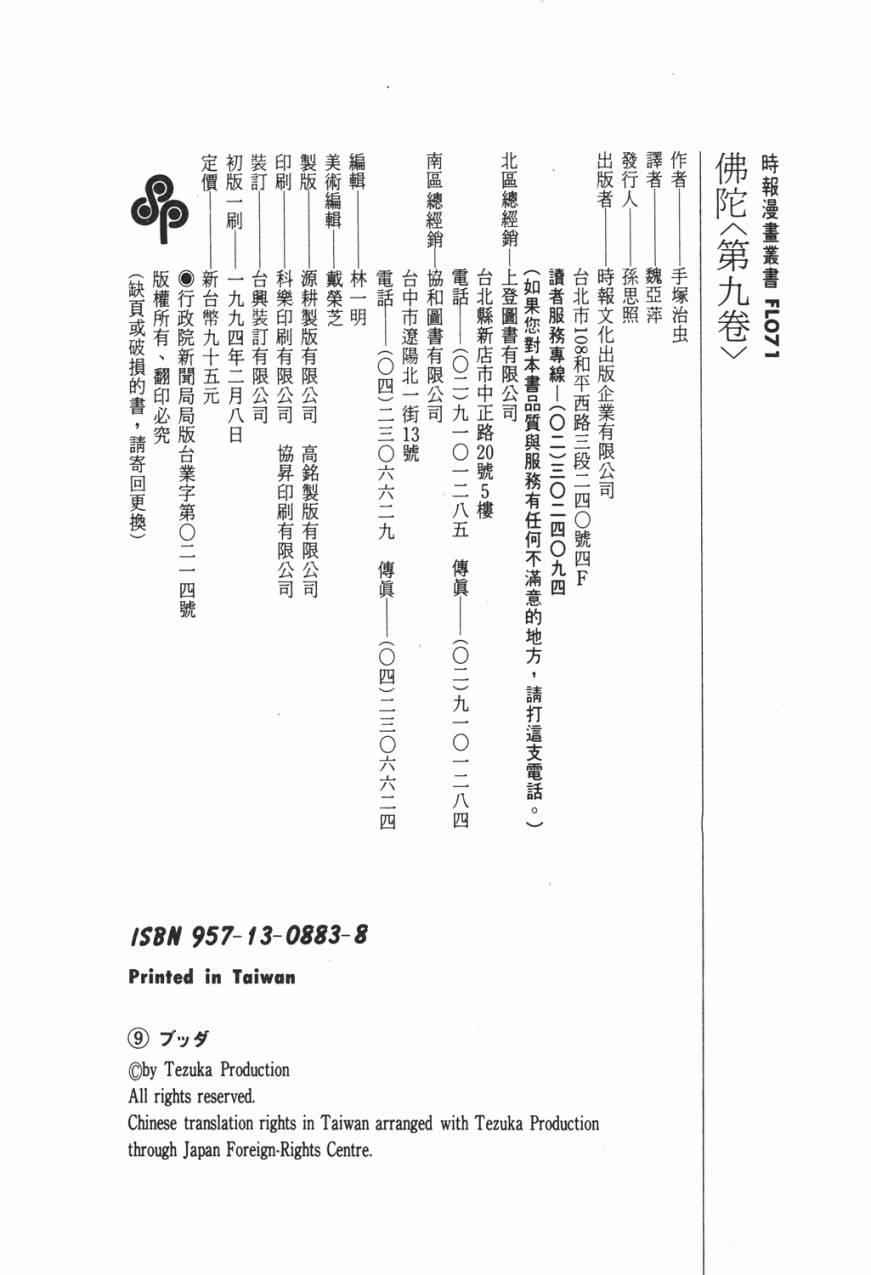 時報漫畫叢書 FL071

佛陀〈第九卷〉

作者——手塚治虫
譯者——魏亞萍
發行人——孫思照
出版者——時報文化出版企業有限公司
台北市108和平西路三段二四〇號四F
讀者服務專線—(〇二)三〇二四〇九四
(如果您對本書品質與服務有任何不滿意的地方，請打這支電話。)
北區總經銷—上登圖書有限公司
台北縣新店市中正路20號5樓
電話——(〇二)九一〇一二八五　傳眞——(〇二)九一〇一二八四
南區總經銷—協和圖書有限公司
台中市遼陽北一街13號
電話——(〇四)二三〇六六二九　傳眞——(〇四)二三〇六六二四
編輯——林一明
美術編輯——戴榮芝
製版——源耕製版有限公司　高銘製版有限公司
印刷——科樂印刷有限公司　協昇印刷有限公司
裝訂——台興裝訂有限公司
初版一刷——一九九四年二月八日
定價——新台幣九十五元
◉行政院新聞局局版台業字第〇二一四號
版權所有、翻印必究
(缺頁或破損的書，請寄回更換)

ISBN 957-13-0883-8

Printed in Taiwan

⑨ ブッダ
©by Tezuka Production
All rights reserved.
Chinese translation rights in Taiwan arranged with Tezuka Production through Japan Foreign-Rights Centre.